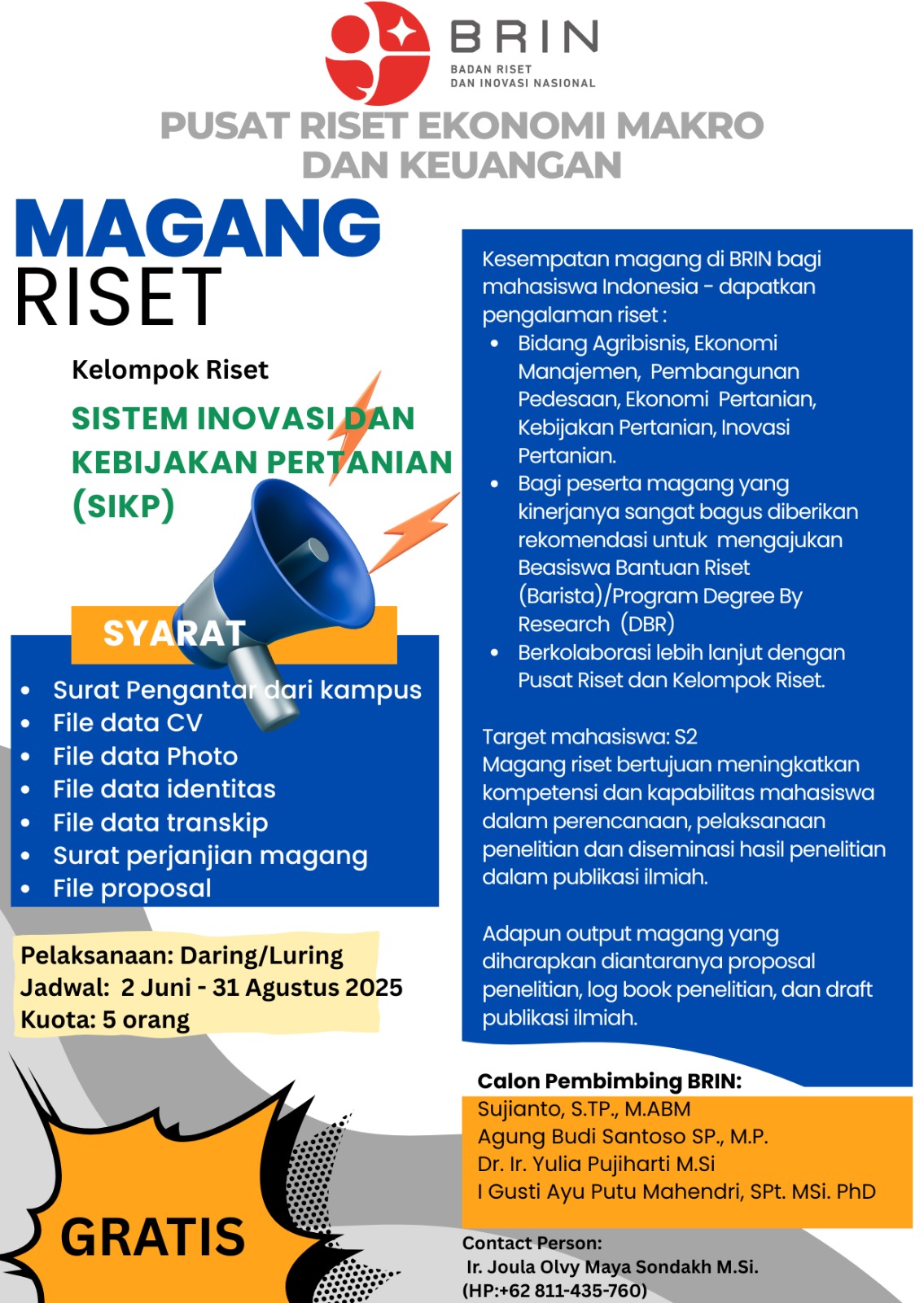 BRIN
BADAN RISET
DAN INOVASI NASIONAL

PUSAT RISET EKONOMI MAKRO DAN KEUANGAN

MAGANG
RISET

Kelompok Riset

SISTEM INOVASI DAN KEBIJAKAN PERTANIAN (SIKP)

SYARAT

- Surat Pengantar dari kampus
- File data CV
- File data Photo
- File data identitas
- File data transkip
- Surat perjanjian magang
- File proposal

Pelaksanaan: Daring/Luring
Jadwal: 2 Juni - 31 Agustus 2025
Kuota: 5 orang

GRATIS

Kesempatan magang di BRIN bagi mahasiswa Indonesia - dapatkan pengalaman riset :

- Bidang Agribisnis, Ekonomi Manajemen, Pembangunan Pedesaan, Ekonomi Pertanian, Kebijakan Pertanian, Inovasi Pertanian.
- Bagi peserta magang yang kinerjanya sangat bagus diberikan rekomendasi untuk mengajukan Beasiswa Bantuan Riset (Barista)/Program Degree By Research (DBR)
- Berkolaborasi lebih lanjut dengan Pusat Riset dan Kelompok Riset.

Target mahasiswa: S2
Magang riset bertujuan meningkatkan kompetensi dan kapabilitas mahasiswa dalam perencanaan, pelaksanaan penelitian dan diseminasi hasil penelitian dalam publikasi ilmiah.

Adapun output magang yang diharapkan diantaranya proposal penelitian, log book penelitian, dan draft publikasi ilmiah.

Calon Pembimbing BRIN:
Sujianto, S.TP., M.ABM
Agung Budi Santoso SP., M.P.
Dr. Ir. Yulia Pujiharti M.Si
I Gusti Ayu Putu Mahendri, SPt. MSi. PhD

Contact Person:
Ir. Joula Olvy Maya Sondakh M.Si.
(HP:+62 811-435-760)